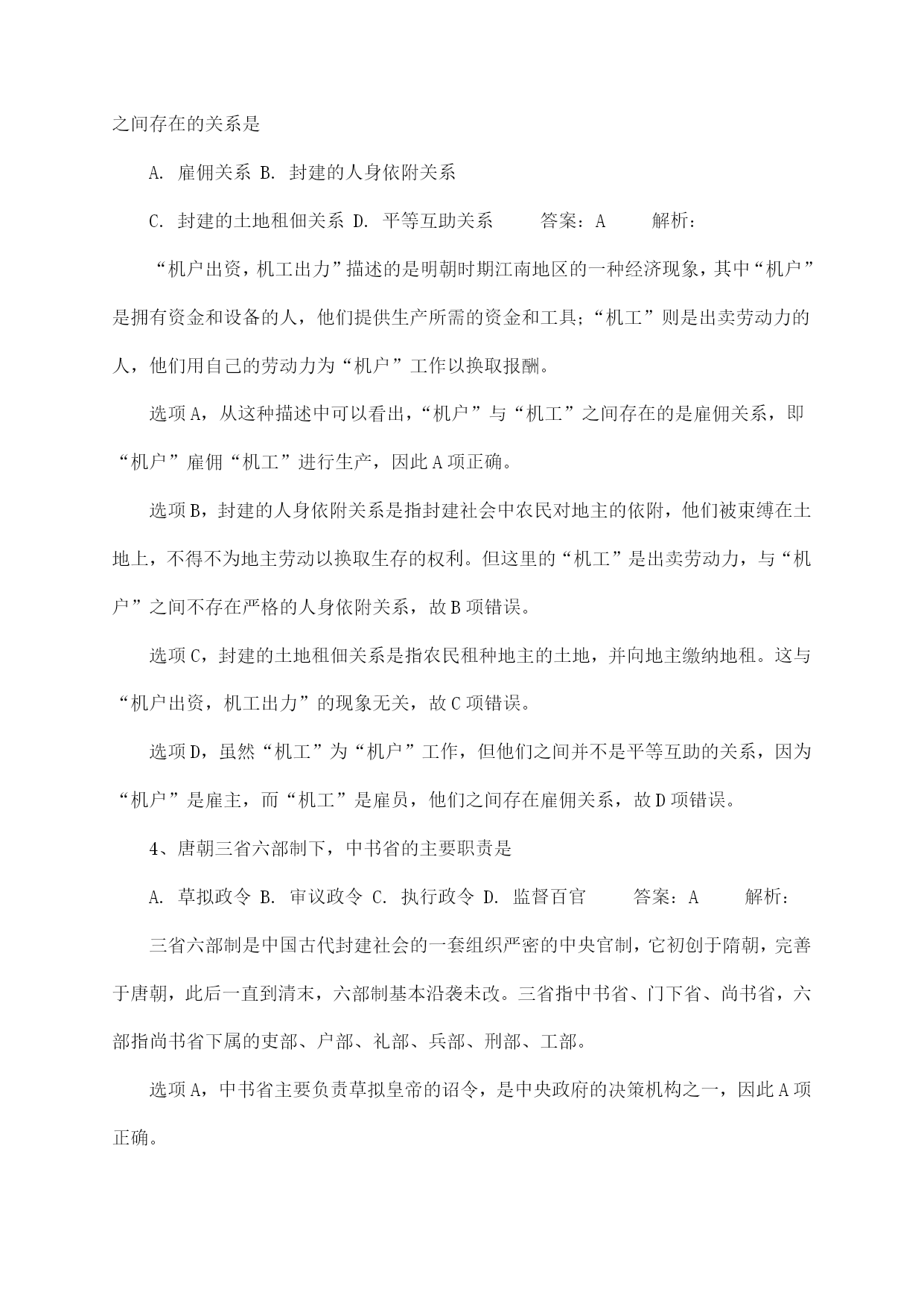 之间存在的关系是

A. 雇佣关系 B. 封建的人身依附关系

C. 封建的土地租佃关系 D. 平等互助关系 答案：A 解析：

“机户出资，机工出力”描述的是明朝时期江南地区的一种经济现象，其中“机户”是拥有资金和设备的人，他们提供生产所需的资金和工具；“机工”则是出卖劳动力的人，他们用自己的劳动力为“机户”工作以换取报酬。

选项A，从这种描述中可以看出，“机户”与“机工”之间存在的是雇佣关系，即“机户”雇佣“机工”进行生产，因此A项正确。

选项B，封建的人身依附关系是指封建社会中农民对地主的依附，他们被束缚在土地上，不得不为地主劳动以换取生存的权利。但这里的“机工”是出卖劳动力，与“机户”之间不存在严格的人身依附关系，故B项错误。

选项C，封建的土地租佃关系是指农民租种地主的土地，并向地主缴纳地租。这与“机户出资，机工出力”的现象无关，故C项错误。

选项D，虽然“机工”为“机户”工作，但他们之间并不是平等互助的关系，因为“机户”是雇主，而“机工”是雇员，他们之间存在雇佣关系，故D项错误。

4、唐朝三省六部制下，中书省的主要职责是

A. 草拟政令 B. 审议政令 C. 执行政令 D. 监督百官 答案：A 解析：

三省六部制是中国古代封建社会的一套组织严密的中央官制，它初创于隋朝，完善于唐朝，此后一直到清末，六部制基本沿袭未改。三省指中书省、门下省、尚书省，六部指尚书省下属的吏部、户部、礼部、兵部、刑部、工部。

选项A，中书省主要负责草拟皇帝的诏令，是中央政府的决策机构之一，因此A项正确。